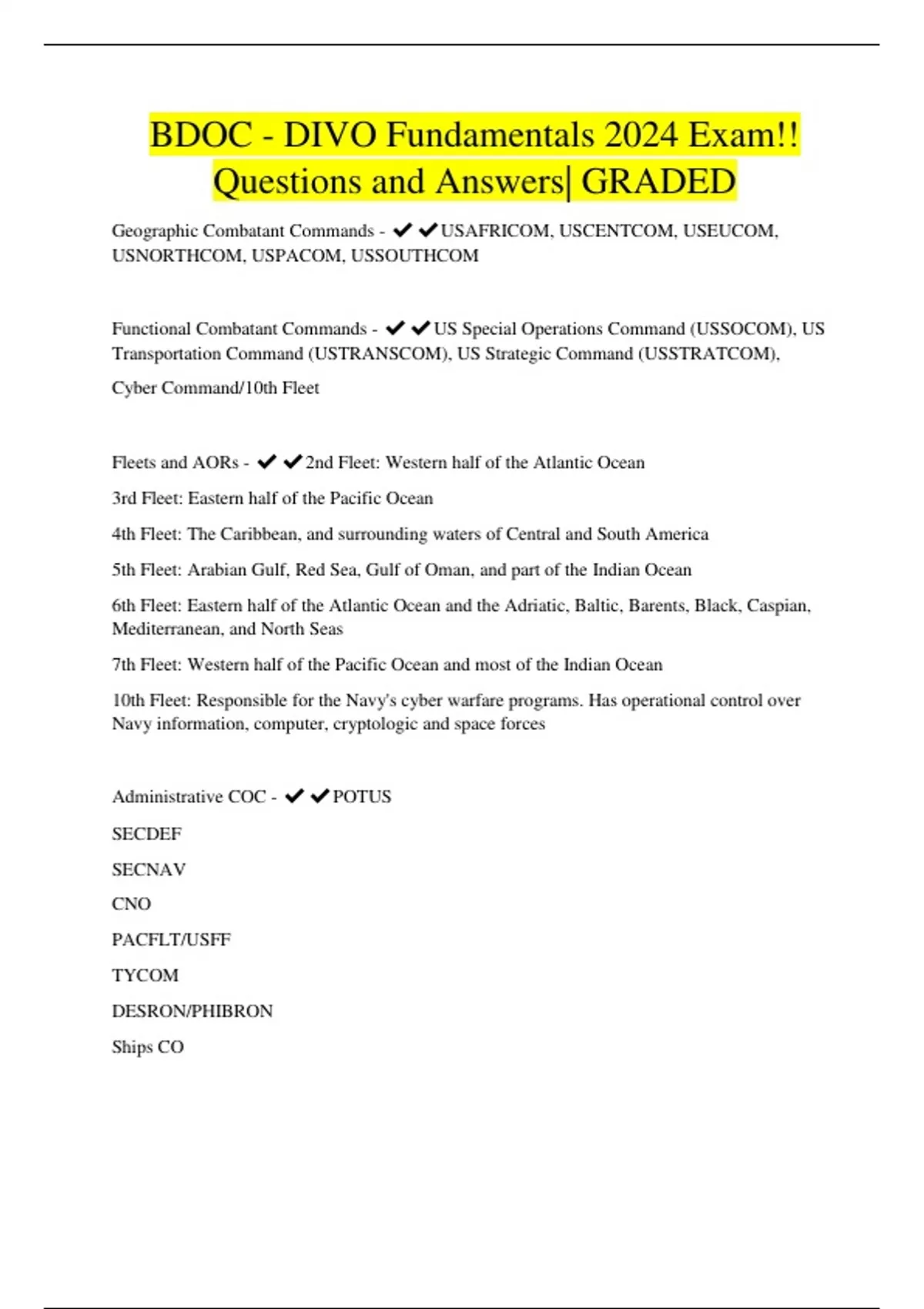 BDOC - DIVO Fundamentals 2024 Exam!! Questions and Answers| GRADED

Geographic Combatant Commands - ✔✔USAFRICOM, USCENTCOM, USEUCOM, USNORTHCOM, USPACOM, USSOUTHCOM

Functional Combatant Commands - ✔✔US Special Operations Command (USSOCOM), US Transportation Command (USTRANSCOM), US Strategic Command (USSTRATCOM),

Cyber Command/10th Fleet

Fleets and AORs - ✔✔2nd Fleet: Western half of the Atlantic Ocean

3rd Fleet: Eastern half of the Pacific Ocean

4th Fleet: The Caribbean, and surrounding waters of Central and South America

5th Fleet: Arabian Gulf, Red Sea, Gulf of Oman, and part of the Indian Ocean

6th Fleet: Eastern half of the Atlantic Ocean and the Adriatic, Baltic, Barents, Black, Caspian, Mediterranean, and North Seas

7th Fleet: Western half of the Pacific Ocean and most of the Indian Ocean

10th Fleet: Responsible for the Navy's cyber warfare programs. Has operational control over Navy information, computer, cryptologic and space forces

Administrative COC - ✔✔POTUS

SECDEF

SECNAV

CNO

PACFLT/USFF

TYCOM

DESRON/PHIBRON

Ships CO